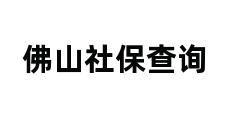 佛山社保查询